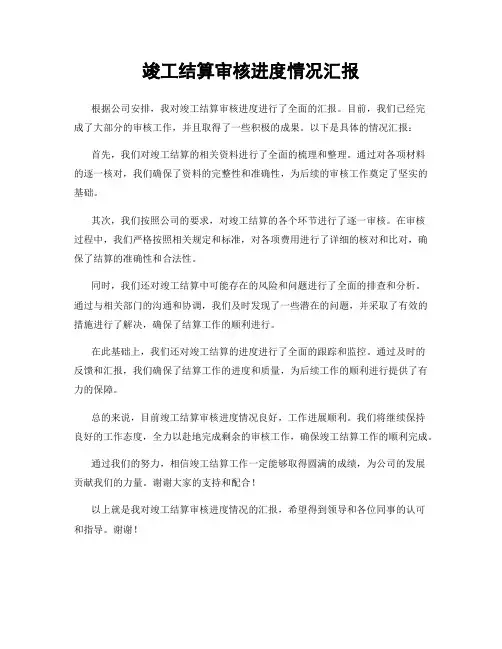 竣工结算审核进度情况汇报

根据公司安排，我对竣工结算审核进度进行了全面的汇报。目前，我们已经完成了大部分的审核工作，并且取得了一些积极的成果。以下是具体的情况汇报：

首先，我们对竣工结算的相关资料进行了全面的梳理和整理。通过对各项材料的逐一核对，我们确保了资料的完整性和准确性，为后续的审核工作奠定了坚实的基础。

其次，我们按照公司的要求，对竣工结算的各个环节进行了逐一审核。在审核过程中，我们严格按照相关规定和标准，对各项费用进行了详细的核对和比对，确保了结算的准确性和合法性。

同时，我们还对竣工结算中可能存在的风险和问题进行了全面的排查和分析。通过与相关部门的沟通和协调，我们及时发现了一些潜在的问题，并采取了有效的措施进行了解决，确保了结算工作的顺利进行。

在此基础上，我们还对竣工结算的进度进行了全面的跟踪和监控。通过及时的反馈和汇报，我们确保了结算工作的进度和质量，为后续工作的顺利进行提供了有力的保障。

总的来说，目前竣工结算审核进度情况良好，工作进展顺利。我们将继续保持良好的工作态度，全力以赴地完成剩余的审核工作，确保竣工结算工作的顺利完成。

通过我们的努力，相信竣工结算工作一定能够取得圆满的成绩，为公司的发展贡献我们的力量。谢谢大家的支持和配合！

以上就是我对竣工结算审核进度情况的汇报，希望得到领导和各位同事的认可和指导。谢谢！